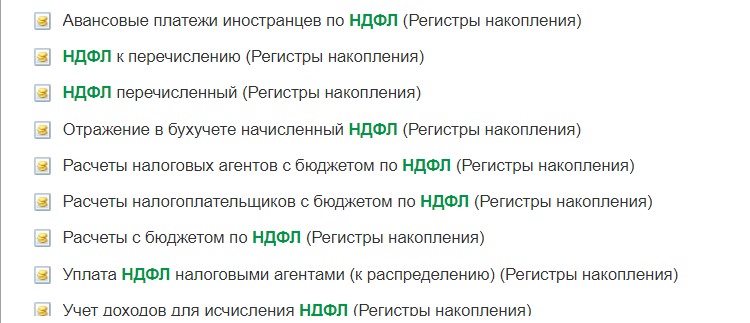 Авансовые платежи иностранцев по НДФЛ (Регистры накопления)

НДФЛ к перечислению (Регистры накопления)

НДФЛ перечисленный (Регистры накопления)

Отражение в бухучете начисленный НДФЛ (Регистры накопления)

Расчеты налоговых агентов с бюджетом по НДФЛ (Регистры накопления)

Расчеты налогоплательщиков с бюджетом по НДФЛ (Регистры накопления)

Расчеты с бюджетом по НДФЛ (Регистры накопления)

Уплата НДФЛ налоговыми агентами (к распределению) (Регистры накопления)

Учет доходов для исчисления НДФЛ (Регистры накопления)